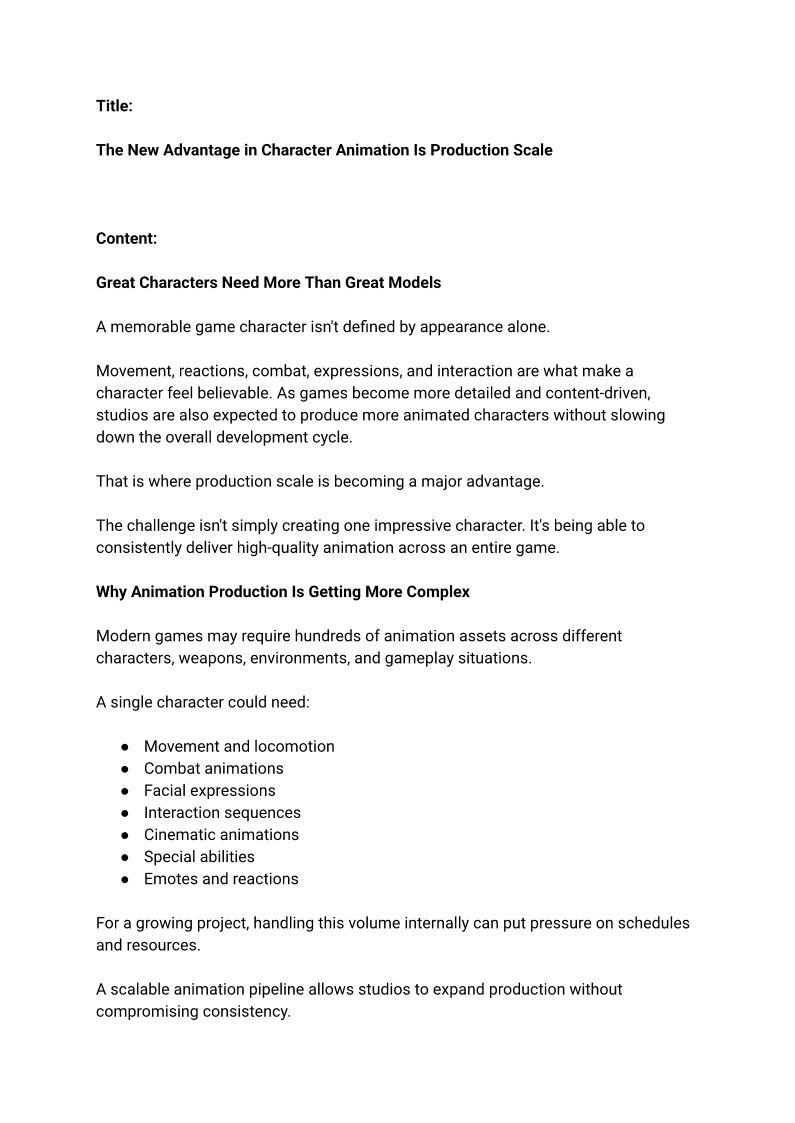 Title:

The New Advantage in Character Animation Is Production Scale

Content:

Great Characters Need More Than Great Models

A memorable game character isn't defined by appearance alone.

Movement, reactions, combat, expressions, and interaction are what make a character feel believable. As games become more detailed and content-driven, studios are also expected to produce more animated characters without slowing down the overall development cycle.

That is where production scale is becoming a major advantage.

The challenge isn't simply creating one impressive character. It's being able to consistently deliver high-quality animation across an entire game.

Why Animation Production Is Getting More Complex

Modern games may require hundreds of animation assets across different characters, weapons, environments, and gameplay situations.

A single character could need:

• Movement and locomotion
• Combat animations
• Facial expressions
• Interaction sequences
• Cinematic animations
• Special abilities
• Emotes and reactions

For a growing project, handling this volume internally can put pressure on schedules and resources.

A scalable animation pipeline allows studios to expand production without compromising consistency.